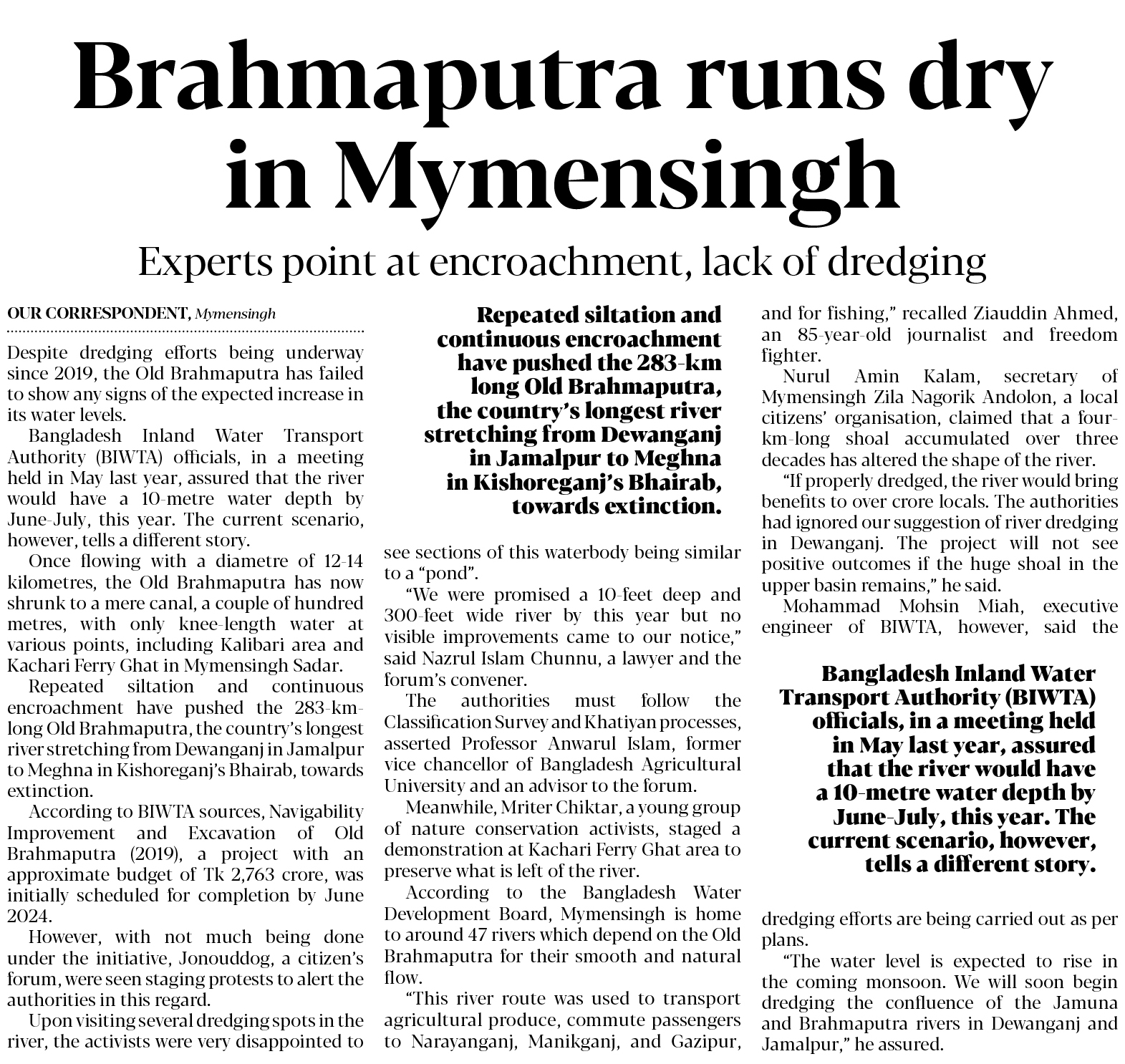 Brahmaputra runs dry in Mymensingh

Experts point at encroachment, lack of dredging

OUR CORRESPONDENT, Mymensingh

Despite dredging efforts being underway since 2019, the Old Brahmaputra has failed to show any signs of the expected increase in its water levels.

Bangladesh Inland Water Transport Authority (BIWTA) officials, in a meeting held in May last year, assured that the river would have a 10-metre water depth by June-July, this year. The current scenario, however, tells a different story.

Once flowing with a diametre of 12-14 kilometres, the Old Brahmaputra has now shrunk to a mere canal, a couple of hundred metres, with only knee-length water at various points, including Kalibari area and Kachari Ferry Ghat in Mymensingh Sadar.

Repeated siltation and continuous encroachment have pushed the 283-km-long Old Brahmaputra, the country's longest river stretching from Dewanganj in Jamalpur to Meghna in Kishoreganj's Bhairab, towards extinction.

According to BIWTA sources, Navigability Improvement and Excavation of Old Brahmaputra (2019), a project with an approximate budget of Tk 2,763 crore, was initially scheduled for completion by June 2024.

However, with not much being done under the initiative, Jonouddog, a citizen's forum, were seen staging protests to alert the authorities in this regard.

Upon visiting several dredging spots in the river, the activists were very disappointed to

Repeated siltation and continuous encroachment have pushed the 283-km long Old Brahmaputra, the country's longest river stretching from Dewanganj in Jamalpur to Meghna in Kishoreganj's Bhairab, towards extinction.

see sections of this waterbody being similar to a "pond".

"We were promised a 10-feet deep and 300-feet wide river by this year but no visible improvements came to our notice," said Nazrul Islam Chunnu, a lawyer and the forum's convener.

The authorities must follow the Classification Survey and Khatiyan processes, asserted Professor Anwarul Islam, former vice chancellor of Bangladesh Agricultural University and an advisor to the forum.

Meanwhile, Mriter Chiktar, a young group of nature conservation activists, staged a demonstration at Kachari Ferry Ghat area to preserve what is left of the river.

According to the Bangladesh Water Development Board, Mymensingh is home to around 47 rivers which depend on the Old Brahmaputra for their smooth and natural flow.

"This river route was used to transport agricultural produce, commute passengers to Narayanganj, Manikganj, and Gazipur, and for fishing," recalled Ziauddin Ahmed, an 85-year-old journalist and freedom fighter.

Nurul Amin Kalam, secretary of Mymensingh Zila Nagorik Andolon, a local citizens' organisation, claimed that a four-km-long shoal accumulated over three decades has altered the shape of the river.

"If properly dredged, the river would bring benefits to over crore locals. The authorities had ignored our suggestion of river dredging in Dewanganj. The project will not see positive outcomes if the huge shoal in the upper basin remains," he said.

Mohammad Mohsin Miah, executive engineer of BIWTA, however, said the

Bangladesh Inland Water Transport Authority (BIWTA) officials, in a meeting held in May last year, assured that the river would have a 10-metre water depth by June-July, this year. The current scenario, however, tells a different story.

dredging efforts are being carried out as per plans.

"The water level is expected to rise in the coming monsoon. We will soon begin dredging the confluence of the Jamuna and Brahmaputra rivers in Dewanganj and Jamalpur," he assured.